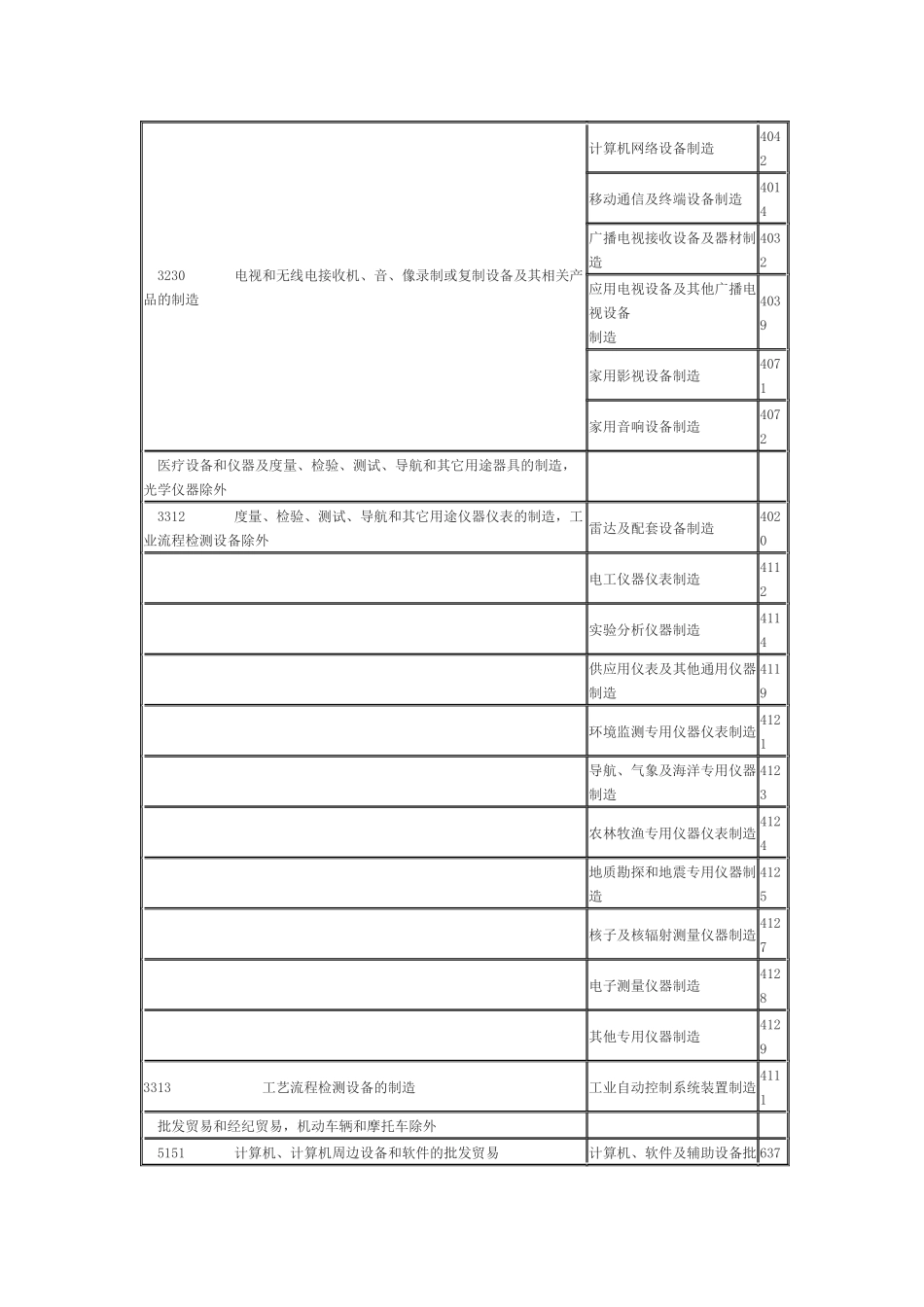 | | | |
|---|---|---|
| 3230　电视和无线电接收机、音、像录制或复制设备及其相关产品的制造 | 计算机网络设备制造 | 4042 |
| | 移动通信及终端设备制造 | 4014 |
| | 广播电视接收设备及器材制造 | 4032 |
| | 应用电视设备及其他广播电视设备制造 | 4039 |
| | 家用影视设备制造 | 4071 |
| | 家用音响设备制造 | 4072 |
| 医疗设备和仪器及度量、检验、测试、导航和其它用途器具的制造，光学仪器除外 | | |
| 3312　度量、检验、测试、导航和其它用途仪器仪表的制造，工业流程检测设备除外 | 雷达及配套设备制造 | 4020 |
| | 电工仪器仪表制造 | 4112 |
| | 实验分析仪器制造 | 4114 |
| | 供应用仪表及其他通用仪器制造 | 4119 |
| | 环境监测专用仪器仪表制造 | 4121 |
| | 导航、气象及海洋专用仪器制造 | 4123 |
| | 农林牧渔专用仪器仪表制造 | 4124 |
| | 地质勘探和地震专用仪器制造 | 4125 |
| | 核子及核辐射测量仪器制造 | 4127 |
| | 电子测量仪器制造 | 4128 |
| | 其他专用仪器制造 | 4129 |
| 3313　工艺流程检测设备的制造 | 工业自动控制系统装置制造 | 4111 |
| 批发贸易和经纪贸易，机动车辆和摩托车除外 | | |
| 5151　计算机、计算机周边设备和软件的批发贸易 | 计算机、软件及辅助设备批 | 637 |